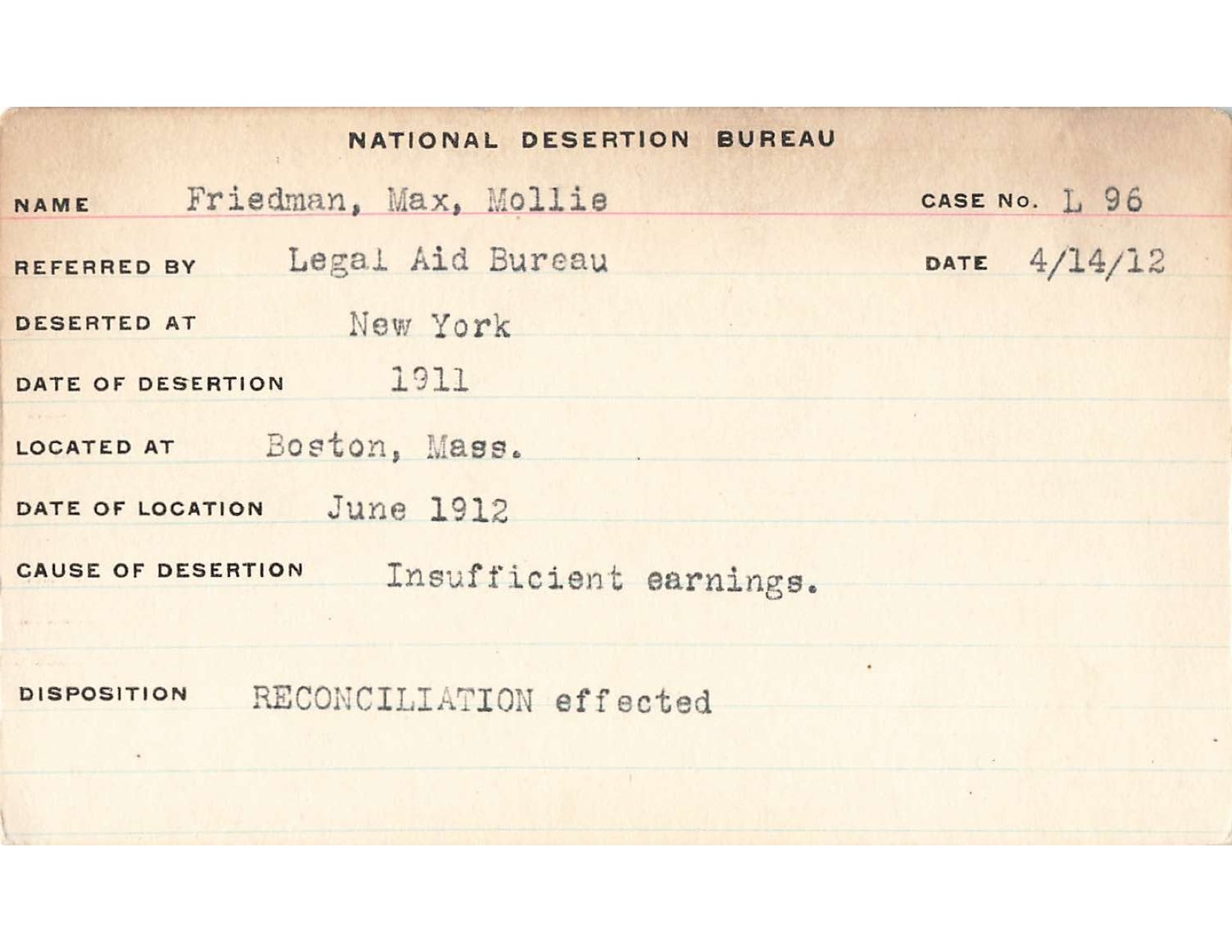 NATIONAL DESERTION BUREAU

NAME Friedman, Max, Mollie CASE No. L 96

REFERRED BY Legal Aid Bureau DATE 4/14/12

DESERTED AT New York

DATE OF DESERTION 1911

LOCATED AT Boston, Mass.

DATE OF LOCATION June 1912

CAUSE OF DESERTION Insufficient earnings.

DISPOSITION RECONCILIATION effected